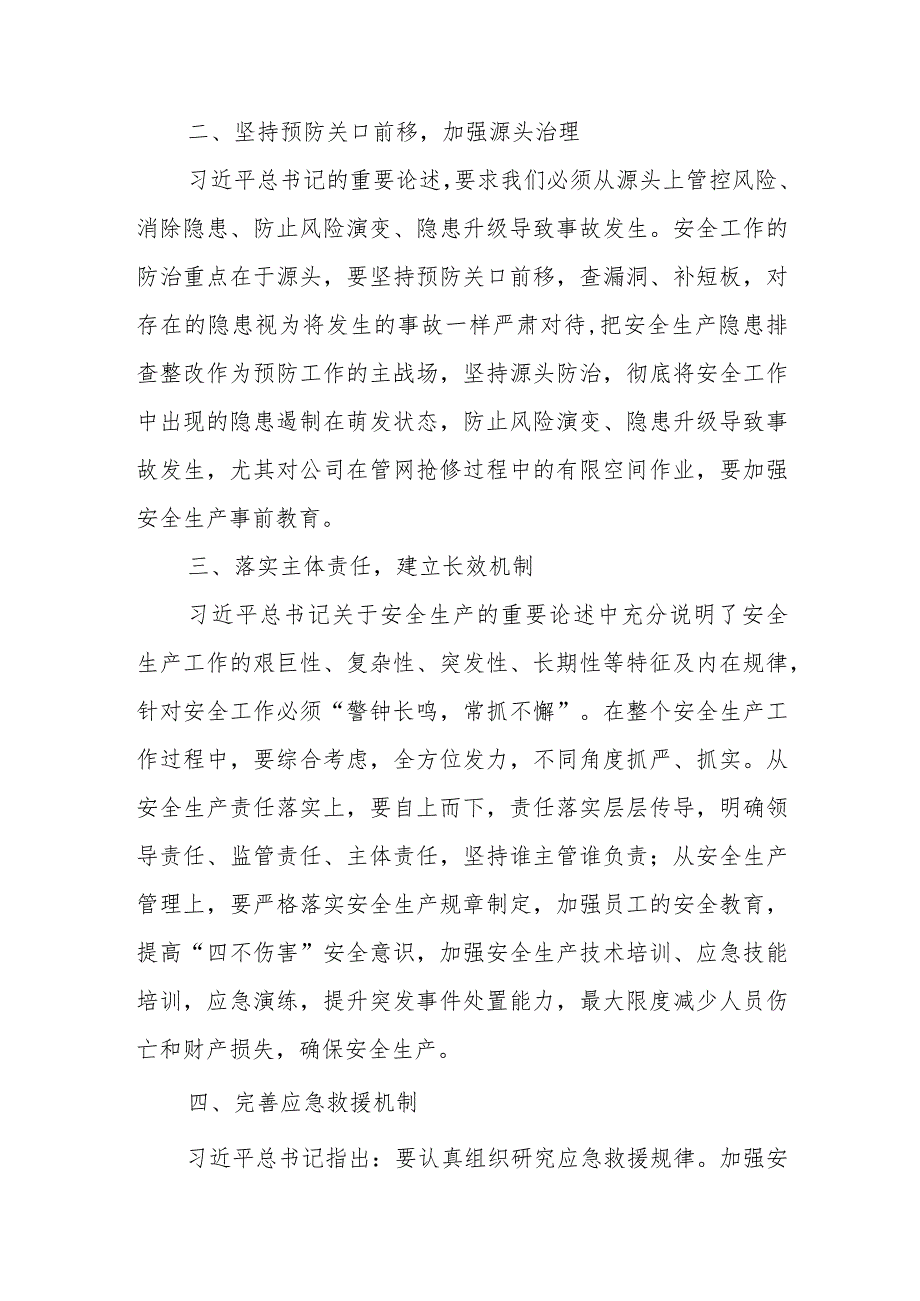 二、坚持预防关口前移，加强源头治理

习近平总书记的重要论述，要求我们必须从源头上管控风险、消除隐患、防止风险演变、隐患升级导致事故发生。安全工作的防治重点在于源头，要坚持预防关口前移，查漏洞、补短板，对存在的隐患视为将发生的事故一样严肃对待，把安全生产隐患排查整改作为预防工作的主战场，坚持源头防治，彻底将安全工作中出现的隐患遏制在萌发状态，防止风险演变、隐患升级导致事故发生，尤其对公司在管网抢修过程中的有限空间作业，要加强安全生产事前教育。

三、落实主体责任，建立长效机制

习近平总书记关于安全生产的重要论述中充分说明了安全生产工作的艰巨性、复杂性、突发性、长期性等特征及内在规律，针对安全工作必须“警钟长鸣，常抓不懈”。在整个安全生产工作过程中，要综合考虑，全方位发力，不同角度抓严、抓实。从安全生产责任落实上，要自上而下，责任落实层层传导，明确领导责任、监管责任、主体责任，坚持谁主管谁负责；从安全生产管理上，要严格落实安全生产规章制定，加强员工的安全教育，提高“四不伤害”安全意识，加强安全生产技术培训、应急技能培训，应急演练，提升突发事件处置能力，最大限度减少人员伤亡和财产损失，确保安全生产。

四、完善应急救援机制

习近平总书记指出：要认真组织研究应急救援规律。加强安